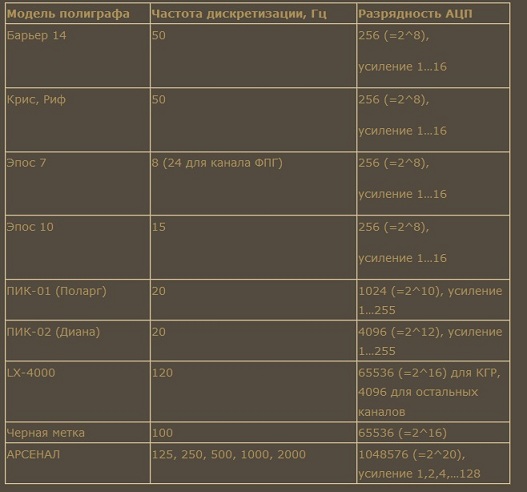 | Модель полиграфа | Частота дискретизации, Гц | Разрядность АЦП |
|---|---|---|
| Барьер 14 | 50 | 256 (=2^8), усиление 1…16 |
| Крис, Риф | 50 | 256 (=2^8), усиление 1…16 |
| Эпос 7 | 8 (24 для канала ФПГ) | 256 (=2^8), усиление 1…16 |
| Эпос 10 | 15 | 256 (=2^8), усиление 1…16 |
| ПИК-01 (Поларг) | 20 | 1024 (=2^10), усиление 1…255 |
| ПИК-02 (Диана) | 20 | 4096 (=2^12), усиление 1…255 |
| LX-4000 | 120 | 65536 (=2^16) для КГР, 4096 для остальных каналов |
| Черная метка | 100 | 65536 (=2^16) |
| АРСЕНАЛ | 125, 250, 500, 1000, 2000 | 1048576 (=2^20), усиление 1,2,4,…128 |